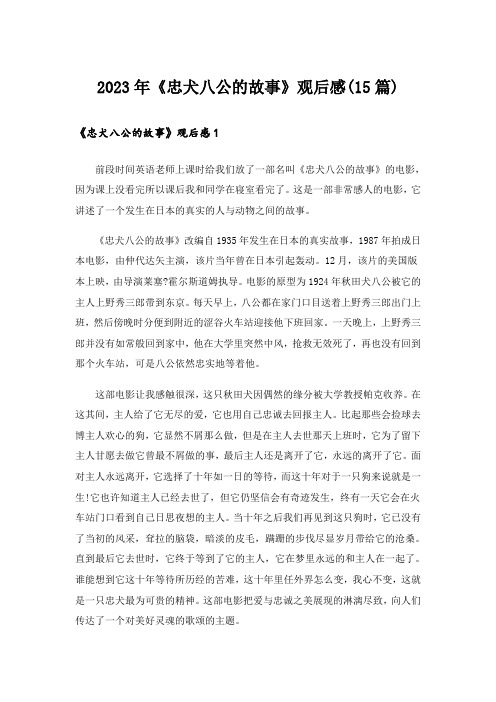 2023年《忠犬八公的故事》观后感(15篇)

《忠犬八公的故事》观后感1

前段时间英语老师上课时给我们放了一部名叫《忠犬八公的故事》的电影，因为课上没看完所以课后我和同学在寝室看完了。这是一部非常感人的电影，它讲述了一个发生在日本的真实的人与动物之间的故事。

《忠犬八公的故事》改编自1935年发生在日本的真实故事，1987年拍成日本电影，由仲代达矢主演，该片当年曾在日本引起轰动。12月，该片的美国版本上映，由导演莱塞?霍尔斯道姆执导。电影的原型为1924年秋田犬八公被它的主人上野秀三郎带到东京。每天早上，八公都在家门口目送着上野秀三郎出门上班，然后傍晚时分便到附近的涩谷火车站迎接他下班回家。一天晚上，上野秀三郎并没有如常般回到家中，他在大学里突然中风，抢救无效死了，再也没有回到那个火车站，可是八公依然忠实地等着他。

这部电影让我感触很深，这只秋田犬因偶然的缘分被大学教授帕克收养。在这其间，主人给了它无尽的爱，它也用自己忠诚去回报主人。比起那些会捡球去博主人欢心的狗，它显然不屑那么做，但是在主人去世那天上班时，它为了留下主人甘愿去做它曾最不屑做的事，最后主人还是离开了它，永远的离开了它。面对主人永远离开，它选择了十年如一日的等待，而这十年对于一只狗来说就是一生!它也许知道主人已经去世了，但它仍坚信会有奇迹发生，终有一天它会在火车站门口看到自己日思夜想的主人。当十年之后我们再见到这只狗时，它已没有了当初的风采，耷拉的脑袋，暗淡的皮毛，蹒跚的步伐尽显岁月带给它的沧桑。直到最后它去世时，它终于等到了它的主人，它在梦里永远的和主人在一起了。谁能想到它这十年等待所历经的苦难，这十年里任外界怎么变，我心不变，这就是一只忠犬最为可贵的精神。这部电影把爱与忠诚之美展现的淋漓尽致，向人们传达了一个对美好灵魂的歌颂的主题。